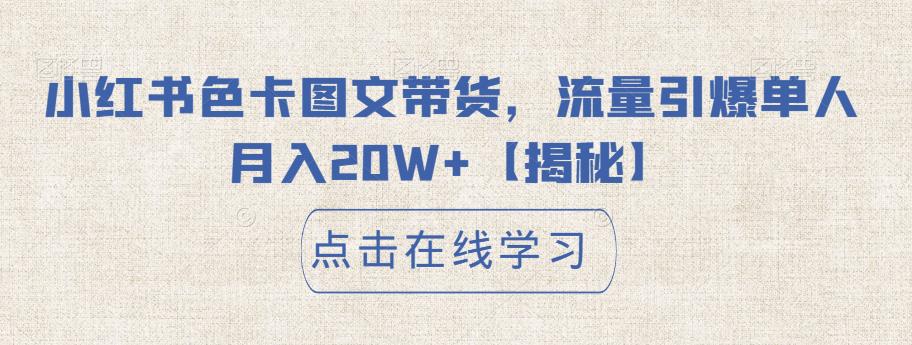 小红书色卡图文带货，流量引爆单人月入20W+【揭秘】

点击在线学习